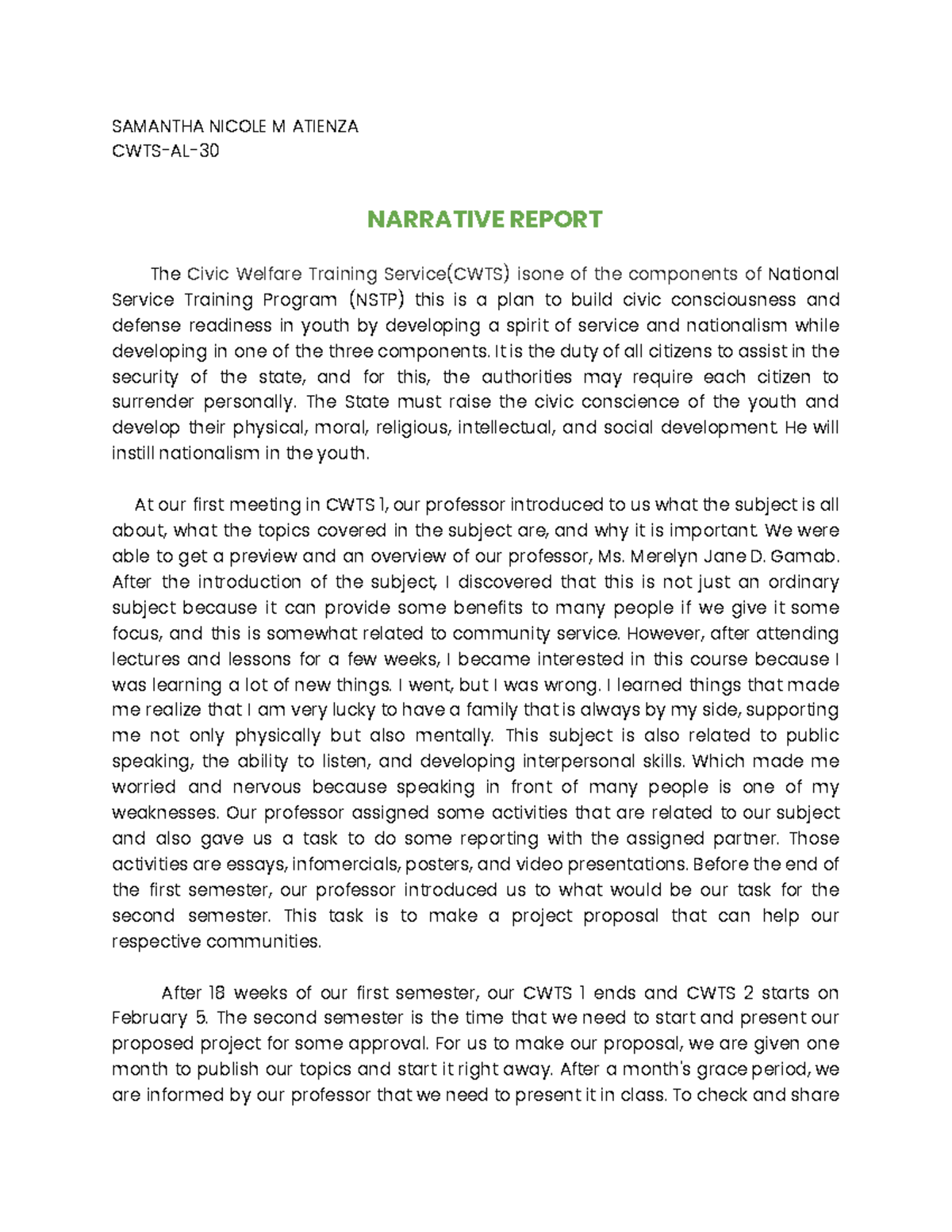 SAMANTHA NICOLE M ATIENZA
CWTS-AL-30

NARRATIVE REPORT

The Civic Welfare Training Service(CWTS) isone of the components of National Service Training Program (NSTP) this is a plan to build civic consciousness and defense readiness in youth by developing a spirit of service and nationalism while developing in one of the three components. It is the duty of all citizens to assist in the security of the state, and for this, the authorities may require each citizen to surrender personally. The State must raise the civic conscience of the youth and develop their physical, moral, religious, intellectual, and social development. He will instill nationalism in the youth.

At our first meeting in CWTS 1, our professor introduced to us what the subject is all about, what the topics covered in the subject are, and why it is important. We were able to get a preview and an overview of our professor, Ms. Merelyn Jane D. Gamab. After the introduction of the subject, I discovered that this is not just an ordinary subject because it can provide some benefits to many people if we give it some focus, and this is somewhat related to community service. However, after attending lectures and lessons for a few weeks, I became interested in this course because I was learning a lot of new things. I went, but I was wrong. I learned things that made me realize that I am very lucky to have a family that is always by my side, supporting me not only physically but also mentally. This subject is also related to public speaking, the ability to listen, and developing interpersonal skills. Which made me worried and nervous because speaking in front of many people is one of my weaknesses. Our professor assigned some activities that are related to our subject and also gave us a task to do some reporting with the assigned partner. Those activities are essays, infomercials, posters, and video presentations. Before the end of the first semester, our professor introduced us to what would be our task for the second semester. This task is to make a project proposal that can help our respective communities.

After 18 weeks of our first semester, our CWTS 1 ends and CWTS 2 starts on February 5. The second semester is the time that we need to start and present our proposed project for some approval. For us to make our proposal, we are given one month to publish our topics and start it right away. After a month's grace period, we are informed by our professor that we need to present it in class. To check and share